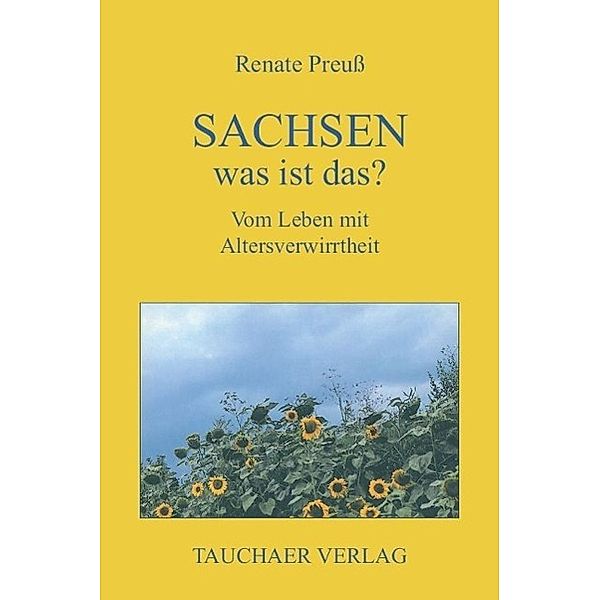 Renate Preuß

SACHSEN
was ist das?

Vom Leben mit
Altersverwirrtheit

TAUCHAER VERLAG